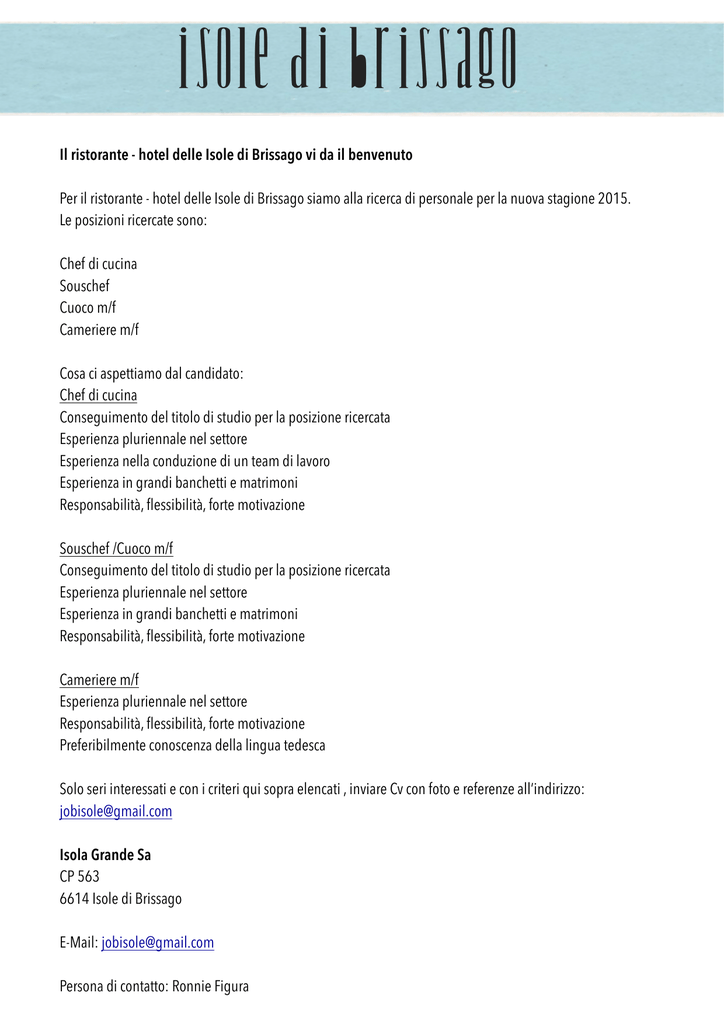 isole di brissago

Il ristorante - hotel delle Isole di Brissago vi da il benvenuto

Per il ristorante - hotel delle Isole di Brissago siamo alla ricerca di personale per la nuova stagione 2015. Le posizioni ricercate sono:

Chef di cucina
Souschef
Cuoco m/f
Cameriere m/f

Cosa ci aspettiamo dal candidato:
Chef di cucina
Conseguimento del titolo di studio per la posizione ricercata
Esperienza pluriennale nel settore
Esperienza nella conduzione di un team di lavoro
Esperienza in grandi banchetti e matrimoni
Responsabilità, flessibilità, forte motivazione

Souschef /Cuoco m/f
Conseguimento del titolo di studio per la posizione ricercata
Esperienza pluriennale nel settore
Esperienza in grandi banchetti e matrimoni
Responsabilità, flessibilità, forte motivazione

Cameriere m/f
Esperienza pluriennale nel settore
Responsabilità, flessibilità, forte motivazione
Preferibilmente conoscenza della lingua tedesca

Solo seri interessati e con i criteri qui sopra elencati , inviare Cv con foto e referenze all'indirizzo: jobisole@gmail.com

Isola Grande Sa
CP 563
6614 Isole di Brissago

E-Mail: jobisole@gmail.com

Persona di contatto: Ronnie Figura